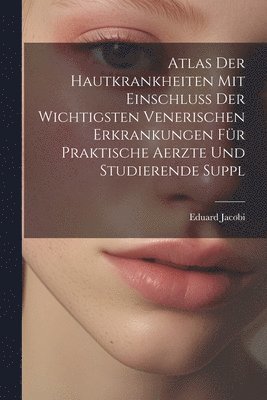 Atlas Der Hautkrankheiten Mit Einschluss Der Wichtigsten Venerischen Erkrankungen Für Praktische Aerzte Und Studierende Suppl

Eduard Jacobi